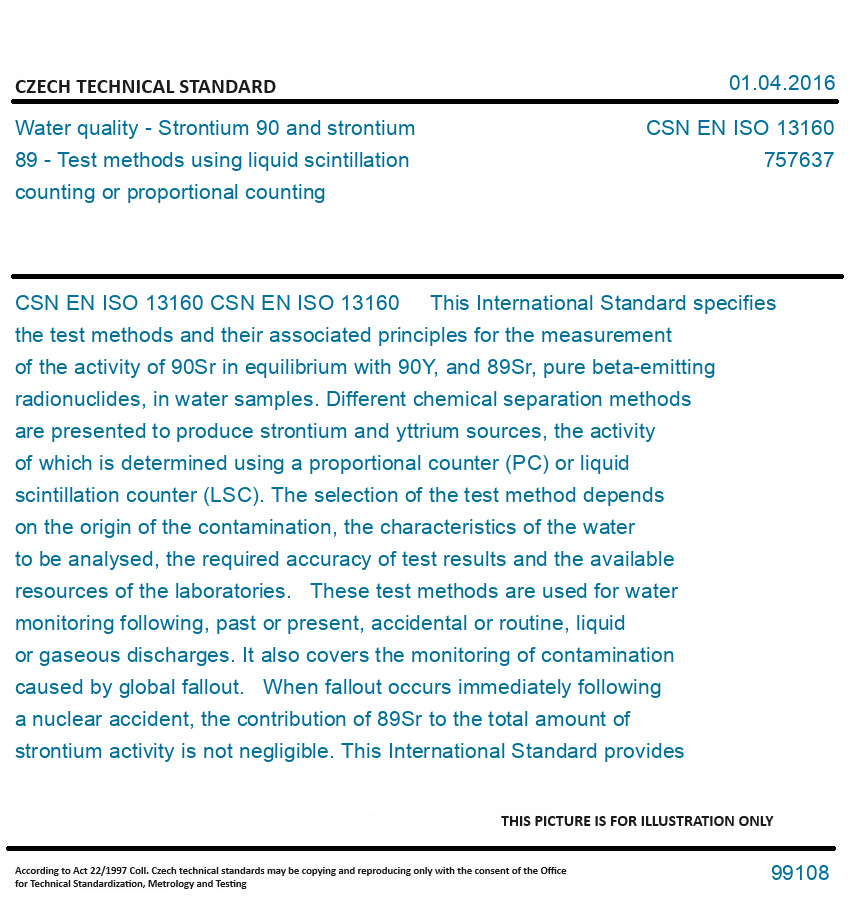 CZECH TECHNICAL STANDARD

01.04.2016

Water quality - Strontium 90 and strontium 89 - Test methods using liquid scintillation counting or proportional counting

CSN EN ISO 13160
757637

CSN EN ISO 13160 CSN EN ISO 13160 This International Standard specifies the test methods and their associated principles for the measurement of the activity of 90Sr in equilibrium with 90Y, and 89Sr, pure beta-emitting radionuclides, in water samples. Different chemical separation methods are presented to produce strontium and yttrium sources, the activity of which is determined using a proportional counter (PC) or liquid scintillation counter (LSC). The selection of the test method depends on the origin of the contamination, the characteristics of the water to be analysed, the required accuracy of test results and the available resources of the laboratories. These test methods are used for water monitoring following, past or present, accidental or routine, liquid or gaseous discharges. It also covers the monitoring of contamination caused by global fallout. When fallout occurs immediately following a nuclear accident, the contribution of 89Sr to the total amount of strontium activity is not negligible. This International Standard provides

THIS PICTURE IS FOR ILLUSTRATION ONLY

According to Act 22/1997 Coll. Czech technical standards may be copying and reproducing only with the consent of the Office for Technical Standardization, Metrology and Testing

99108